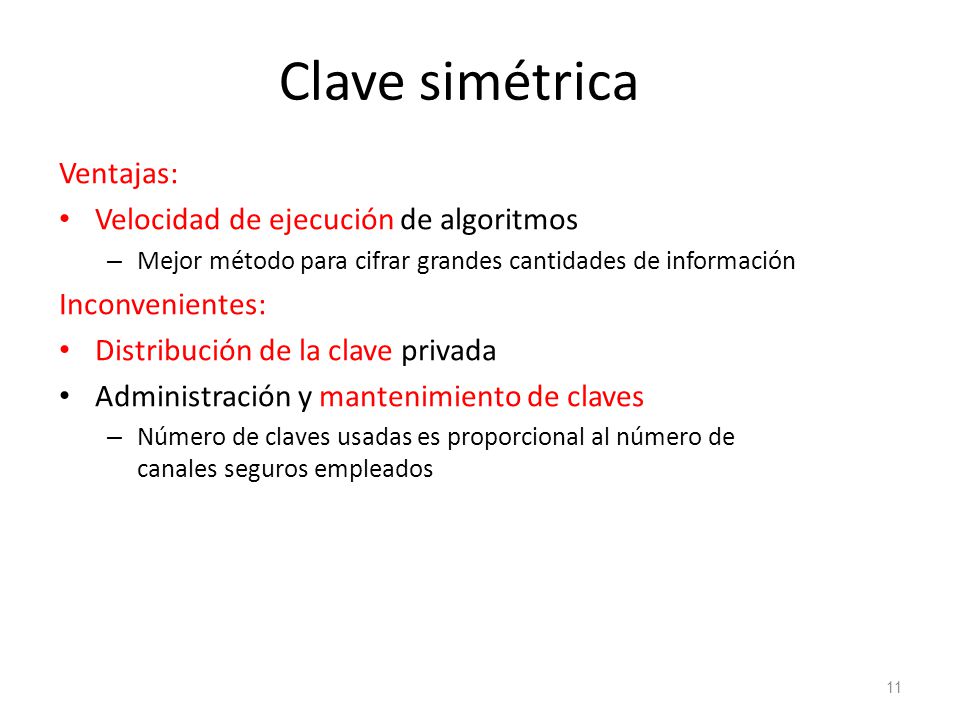 Clave simétrica

Ventajas:

• Velocidad de ejecución de algoritmos
 – Mejor método para cifrar grandes cantidades de información

Inconvenientes:

• Distribución de la clave privada
• Administración y mantenimiento de claves
 – Número de claves usadas es proporcional al número de canales seguros empleados

11